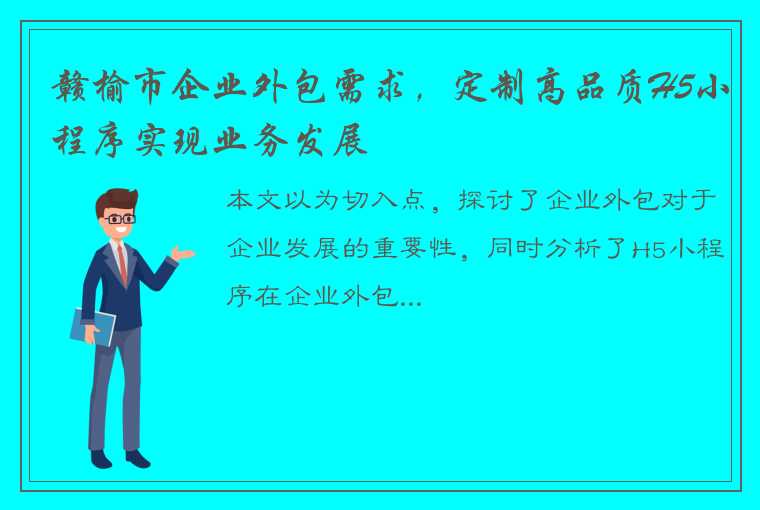 赣榆市企业外包需求，定制高品质H5小程序实现业务发展

本文以为切入点，探讨了企业外包对于企业发展的重要性，同时分析了H5小程序在企业外包...